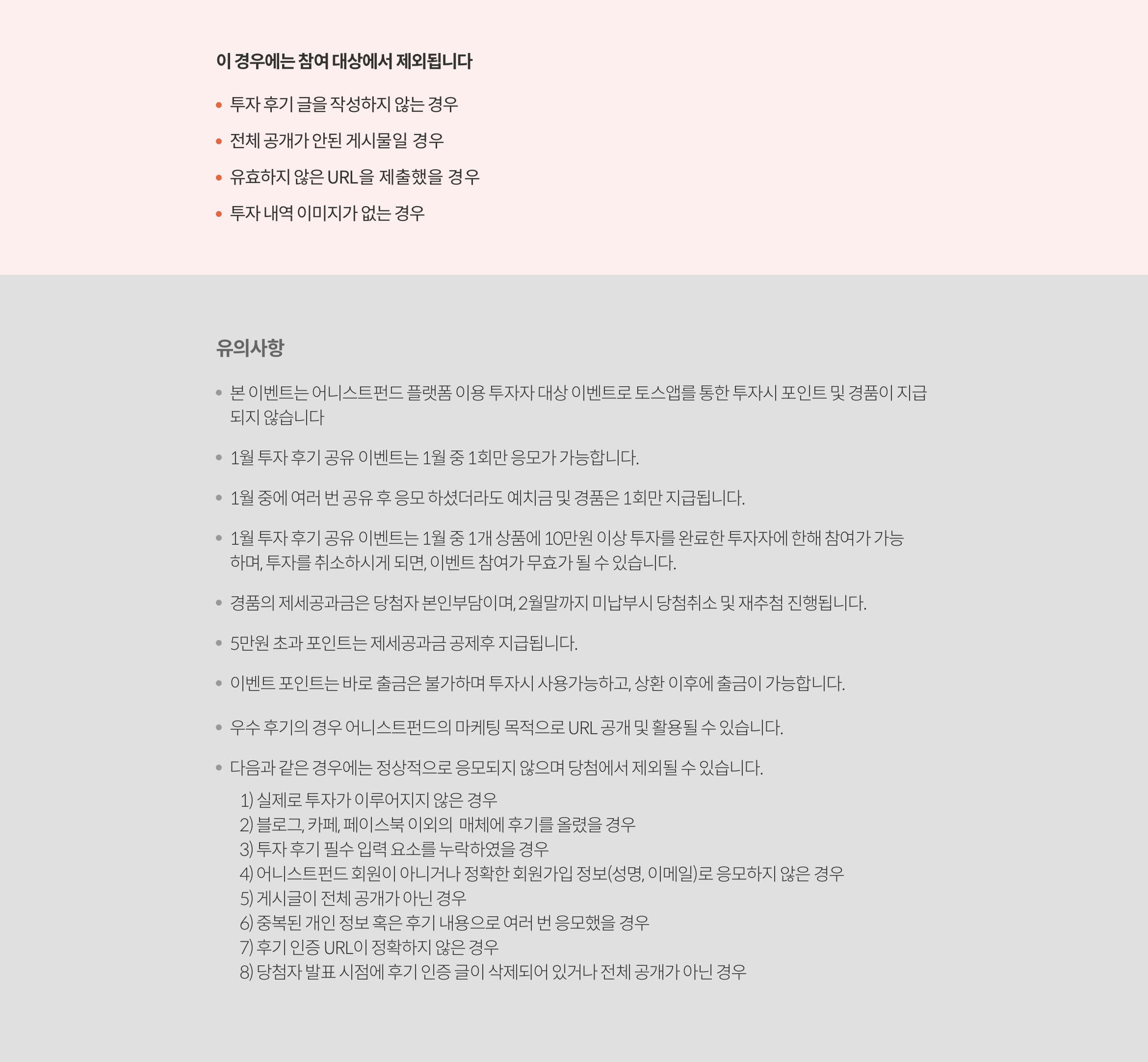 이 경우에는 참여 대상에서 제외됩니다

• 투자 후기 글을 작성하지 않는 경우
• 전체 공개가 안된 게시물일 경우
• 유효하지 않은 URL을 제출했을 경우
• 투자 내역 이미지가 없는 경우

유의사항

• 본 이벤트는 어니스트펀드 플랫폼 이용 투자자 대상 이벤트로 토스앱를 통한 투자시 포인트 및 경품이 지급되지 않습니다
• 1월 투자 후기 공유 이벤트는 1월 중 1회만 응모가 가능합니다.
• 1월 중에 여러 번 공유 후 응모 하셨더라도 예치금 및 경품은 1회만 지급됩니다.
• 1월 투자 후기 공유 이벤트는 1월 중 1개 상품에 10만원 이상 투자를 완료한 투자자에 한해 참여가 가능하며, 투자를 취소하시게 되면, 이벤트 참여가 무효가 될 수 있습니다.
• 경품의 제세공과금은 당첨자 본인부담이며, 2월말까지 미납부시 당첨취소 및 재추첨 진행됩니다.
• 5만원 초과 포인트는 제세공과금 공제후 지급됩니다.
• 이벤트 포인트는 바로 출금은 불가하며 투자시 사용가능하고, 상환 이후에 출금이 가능합니다.
• 우수 후기의 경우 어니스트펀드의 마케팅 목적으로 URL 공개 및 활용될 수 있습니다.
• 다음과 같은 경우에는 정상적으로 응모되지 않으며 당첨에서 제외될 수 있습니다.
1) 실제로 투자가 이루어지지 않은 경우
2) 블로그, 카페, 페이스북 이외의 매체에 후기를 올렸을 경우
3) 투자 후기 필수 입력 요소를 누락하였을 경우
4) 어니스트펀드 회원이 아니거나 정확한 회원가입 정보(성명, 이메일)로 응모하지 않은 경우
5) 게시글이 전체 공개가 아닌 경우
6) 중복된 개인 정보 혹은 후기 내용으로 여러 번 응모했을 경우
7) 후기 인증 URL이 정확하지 않은 경우
8) 당첨자 발표 시점에 후기 인증 글이 삭제되어 있거나 전체 공개가 아닌 경우